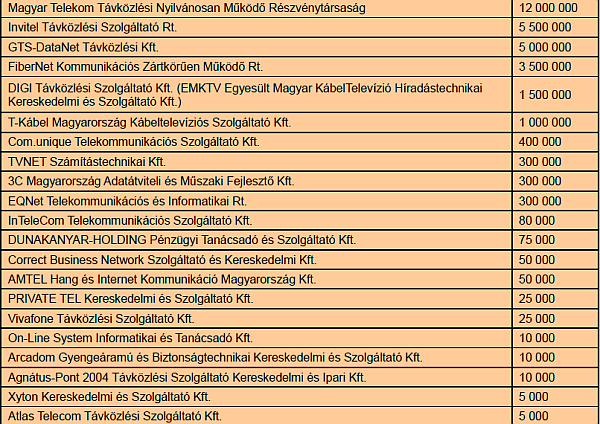 | | |
|---|---|
| Magyar Telekom Távközlési Nyilvánosan Működő Részvénytársaság | 12 000 000 |
| Invitel Távközlési Szolgáltató Rt. | 5 500 000 |
| GTS-DataNet Távközlési Kft. | 5 000 000 |
| FiberNet Kommunikációs Zártkörűen Működő Rt. | 3 500 000 |
| DIGI Távközlési Szolgáltató Kft. (EMKTV Egyesült Magyar KábelTelevízió Híradástechnikai Kereskedelmi és Szolgáltató Kft.) | 1 500 000 |
| T-Kábel Magyarország Kábeltelevíziós Szolgáltató Kft. | 1 000 000 |
| Com.unique Telekommunikációs Szolgáltató Kft. | 400 000 |
| TVNET Számítástechnikai Kft. | 300 000 |
| 3C Magyarország Adatátviteli és Műszaki Fejlesztő Kft. | 300 000 |
| EQNet Telekommunikációs és Informatikai Rt. | 300 000 |
| InTeleCom Telekommunikációs Szolgáltató Kft. | 80 000 |
| DUNAKANYAR-HOLDING Pénzügyi Tanácsadó és Szolgáltató Kft. | 75 000 |
| Correct Business Network Szolgáltató és Kereskedelmi Kft. | 50 000 |
| AMTEL Hang és Internet Kommunikáció Magyarország Kft. | 50 000 |
| PRIVATE TEL Kereskedelmi és Szolgáltató Kft. | 25 000 |
| Vivafone Távközlési Szolgáltató Kft. | 25 000 |
| On-Line System Informatikai és Tanácsadó Kft. | 10 000 |
| Arcadom Gyengeáramú és Biztonságtechnikai Kereskedelmi és Szolgáltató Kft. | 10 000 |
| Agnátus-Pont 2004 Távközlési Szolgáltató Kereskedelmi és Ipari Kft. | 10 000 |
| Xyton Kereskedelmi és Szolgáltató Kft. | 5 000 |
| Atlas Telecom Távközlési Szolgáltató Kft. | 5 000 |